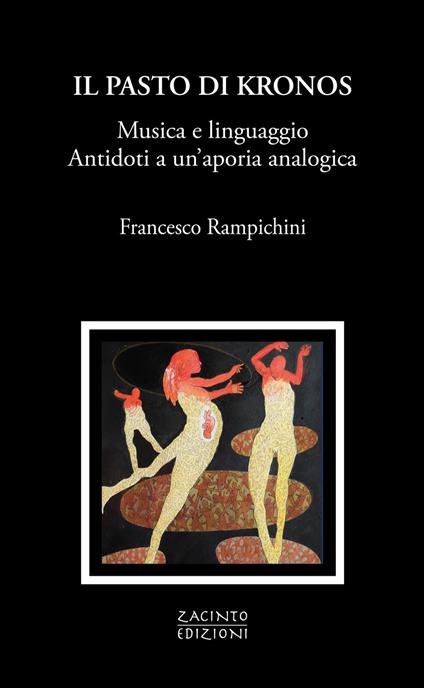 IL PASTO DI KRONOS

Musica e linguaggio
Antidoti a un'aporia analogica

Francesco Rampichini

ZACINTO
EDIZIONI